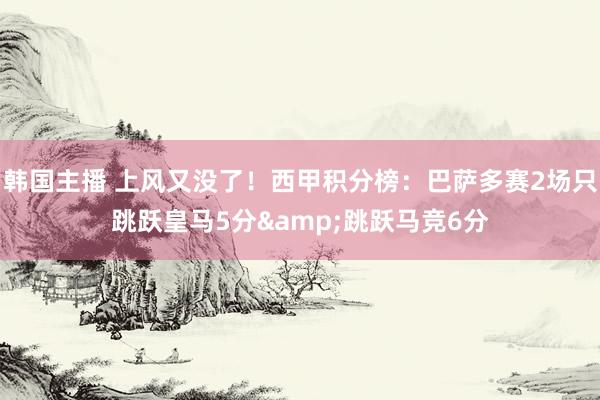 韩国主播 上风又没了！西甲积分榜：巴萨多赛2场只跳跃皇马5分&amp;跳跃马竞6分